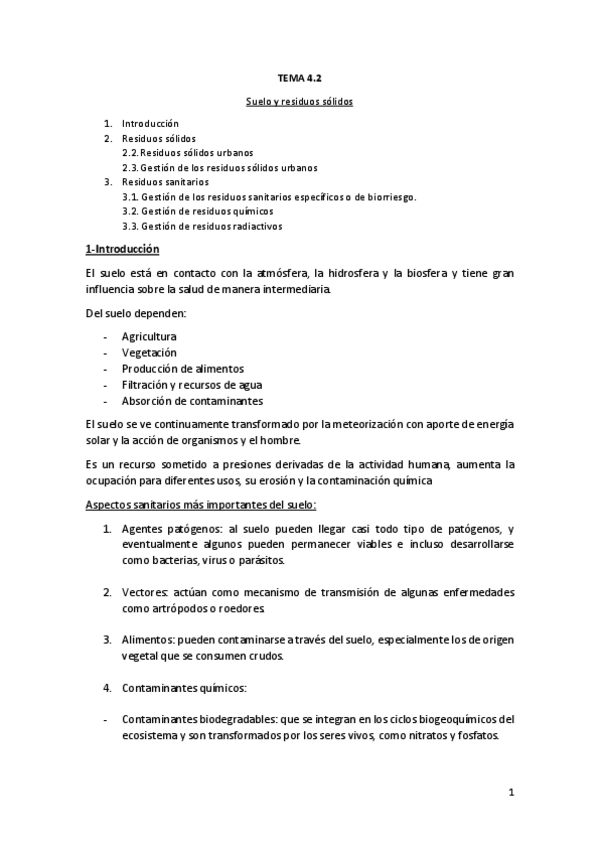 TEMA 4.2

Suelo y residuos sólidos

1. Introducción
2. Residuos sólidos
2.2. Residuos sólidos urbanos
2.3. Gestión de los residuos sólidos urbanos
3. Residuos sanitarios
3.1. Gestión de los residuos sanitarios específicos o de biorriesgo.
3.2. Gestión de residuos químicos
3.3. Gestión de residuos radiactivos

1-Introducción

El suelo está en contacto con la atmósfera, la hidrosfera y la biosfera y tiene gran influencia sobre la salud de manera intermediaria.

Del suelo dependen:

- Agricultura
- Vegetación
- Producción de alimentos
- Filtración y recursos de agua
- Absorción de contaminantes

El suelo se ve continuamente transformado por la meteorización con aporte de energía solar y la acción de organismos y el hombre.

Es un recurso sometido a presiones derivadas de la actividad humana, aumenta la ocupación para diferentes usos, su erosión y la contaminación química

Aspectos sanitarios más importantes del suelo:

1. Agentes patógenos: al suelo pueden llegar casi todo tipo de patógenos, y eventualmente algunos pueden permanecer viables e incluso desarrollarse como bacterias, virus o parásitos.

2. Vectores: actúan como mecanismo de transmisión de algunas enfermedades como artrópodos o roedores.

3. Alimentos: pueden contaminarse a través del suelo, especialmente los de origen vegetal que se consumen crudos.

4. Contaminantes químicos:

- Contaminantes biodegradables: que se integran en los ciclos biogeoquímicos del ecosistema y son transformados por los seres vivos, como nitratos y fosfatos.

1